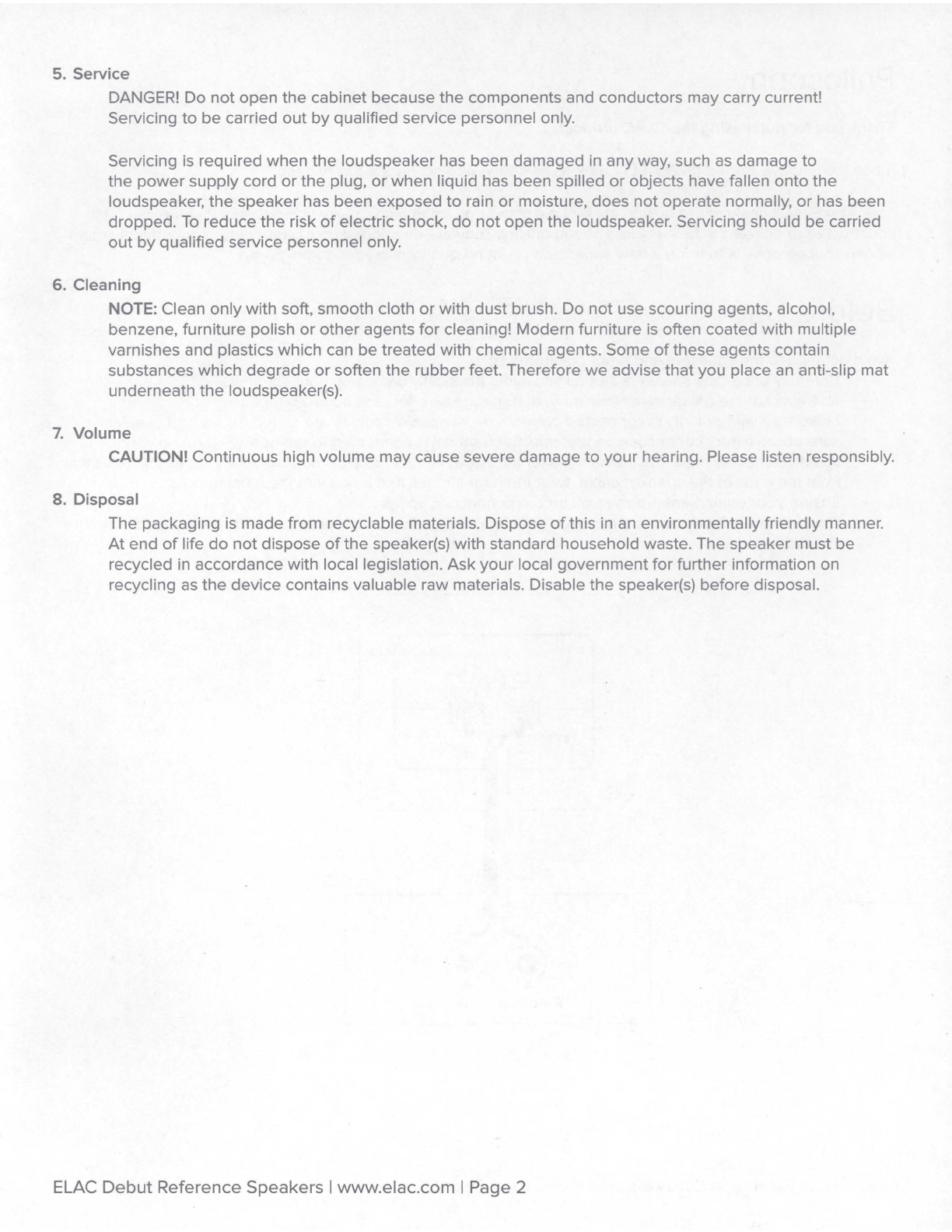 5. Service

DANGER! Do not open the cabinet because the components and conductors may carry current! Servicing to be carried out by qualified service personnel only.

Servicing is required when the loudspeaker has been damaged in any way, such as damage to the power supply cord or the plug, or when liquid has been spilled or objects have fallen onto the loudspeaker, the speaker has been exposed to rain or moisture, does not operate normally, or has been dropped. To reduce the risk of electric shock, do not open the loudspeaker. Servicing should be carried out by qualified service personnel only.

6. Cleaning

NOTE: Clean only with soft, smooth cloth or with dust brush. Do not use scouring agents, alcohol, benzene, furniture polish or other agents for cleaning! Modern furniture is often coated with multiple varnishes and plastics which can be treated with chemical agents. Some of these agents contain substances which degrade or soften the rubber feet. Therefore we advise that you place an anti-slip mat underneath the loudspeaker(s).

7. Volume

CAUTION! Continuous high volume may cause severe damage to your hearing. Please listen responsibly.

8. Disposal

The packaging is made from recyclable materials. Dispose of this in an environmentally friendly manner. At end of life do not dispose of the speaker(s) with standard household waste. The speaker must be recycled in accordance with local legislation. Ask your local government for further information on recycling as the device contains valuable raw materials. Disable the speaker(s) before disposal.

ELAC Debut Reference Speakers | www.elac.com | Page 2